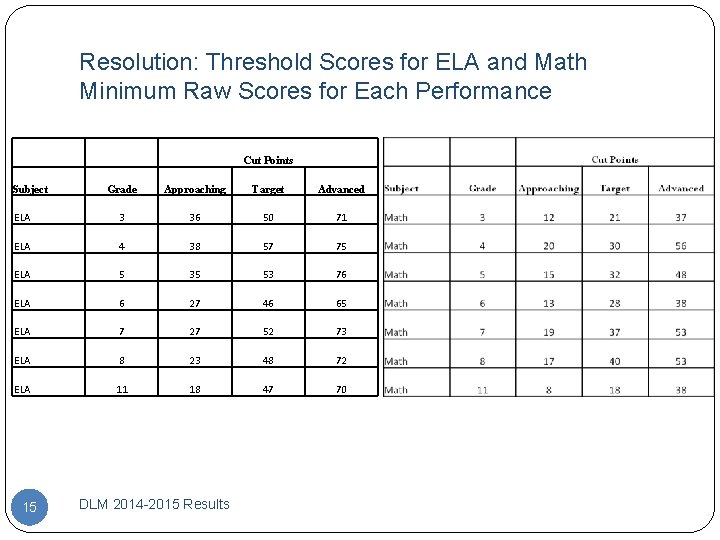 Resolution: Threshold Scores for ELA and Math Minimum Raw Scores for Each Performance

| | | Cut Points | | |
|---|---|---|---|---|
| Subject | Grade | Approaching | Target | Advanced |
| ELA | 3 | 36 | 50 | 71 |
| ELA | 4 | 38 | 57 | 75 |
| ELA | 5 | 35 | 53 | 76 |
| ELA | 6 | 27 | 46 | 65 |
| ELA | 7 | 27 | 52 | 73 |
| ELA | 8 | 23 | 48 | 72 |
| ELA | 11 | 18 | 47 | 70 |

| | | Cut Points | | |
|---|---|---|---|---|
| Subject | Grade | Approaching | Target | Advanced |
| Math | 3 | 12 | 21 | 37 |
| Math | 4 | 20 | 30 | 56 |
| Math | 5 | 15 | 32 | 48 |
| Math | 6 | 13 | 28 | 38 |
| Math | 7 | 19 | 37 | 53 |
| Math | 8 | 17 | 40 | 53 |
| Math | 11 | 8 | 18 | 38 |

15

DLM 2014-2015 Results